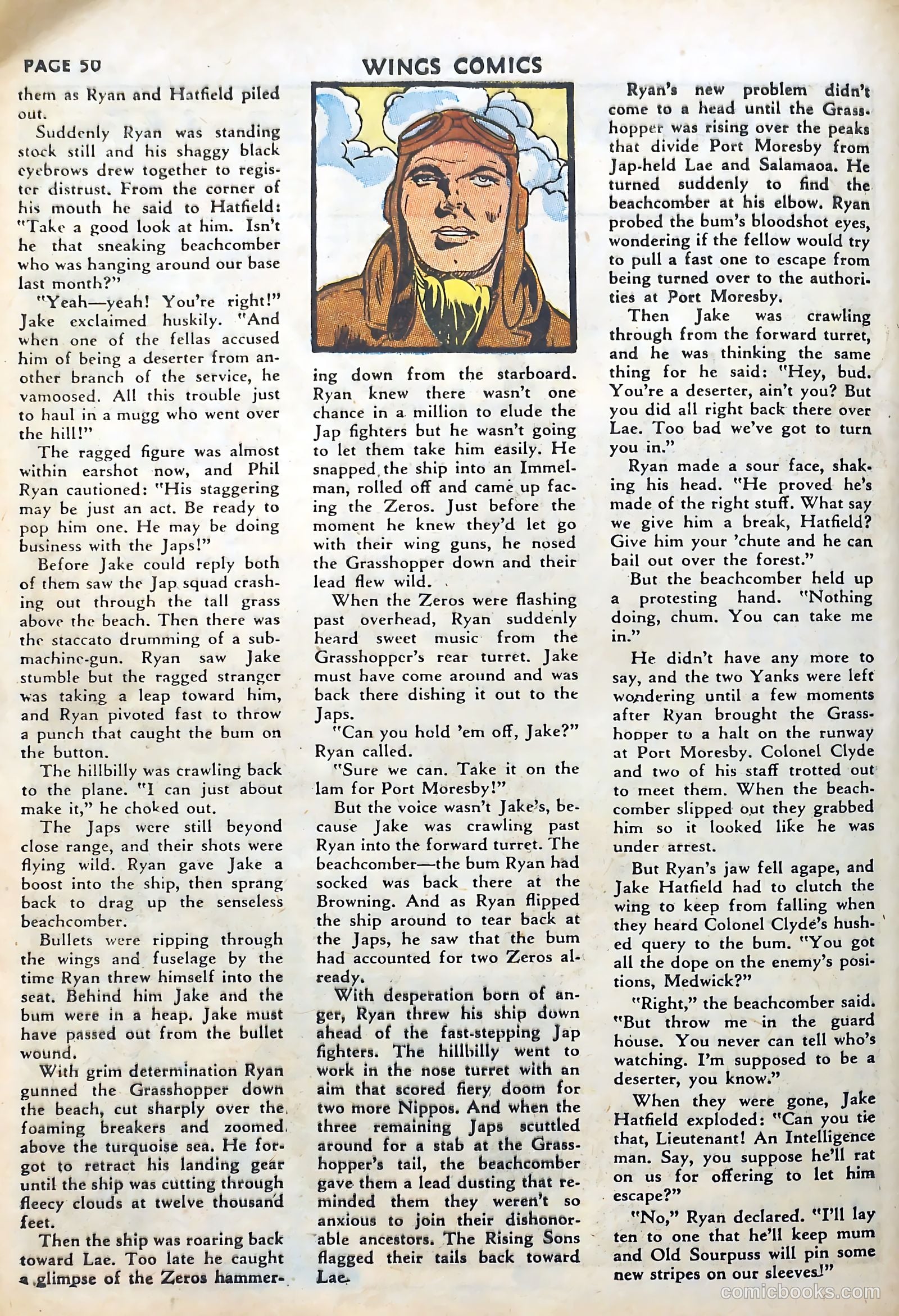 PAGE 50

WINGS COMICS

them as Ryan and Hatfield piled out.

Suddenly Ryan was standing stock still and his shaggy black eyebrows drew together to register distrust. From the corner of his mouth he said to Hatfield: "Take a good look at him. Isn't he that sneaking beachcomber who was hanging around our base last month?"

"Yeah—yeah! You're right!" Jake exclaimed huskily. "And when one of the fellas accused him of being a deserter from another branch of the service, he vamoosed. All this trouble just to haul in a mugg who went over the hill!"

The ragged figure was almost within earshot now, and Phil Ryan cautioned: "His staggering may be just an act. Be ready to pop him one. He may be doing business with the Japs!"

Before Jake could reply both of them saw the Jap squad crashing out through the tall grass above the beach. Then there was the staccato drumming of a submachine-gun. Ryan saw Jake stumble but the ragged stranger was taking a leap toward him, and Ryan pivoted fast to throw a punch that caught the bum on the button.

The hillbilly was crawling back to the plane. "I can just about make it," he choked out.

The Japs were still beyond close range, and their shots were flying wild. Ryan gave Jake a boost into the ship, then sprang back to drag up the senseless beachcomber.

Bullets were ripping through the wings and fuselage by the time Ryan threw himself into the seat. Behind him Jake and the bum were in a heap. Jake must have passed out from the bullet wound.

With grim determination Ryan gunned the Grasshopper down the beach, cut sharply over the foaming breakers and zoomed above the turquoise sea. He forgot to retract his landing gear until the ship was cutting through fleecy clouds at twelve thousand feet.

Then the ship was roaring back toward Lae. Too late he caught a glimpse of the Zeros hammering down from the starboard. Ryan knew there wasn't one chance in a million to elude the Jap fighters but he wasn't going to let them take him easily. He snapped the ship into an Immelman, rolled off and came up facing the Zeros. Just before the moment he knew they'd let go with their wing guns, he nosed the Grasshopper down and their lead flew wild.

When the Zeros were flashing past overhead, Ryan suddenly heard sweet music from the Grasshopper's rear turret. Jake must have come around and was back there dishing it out to the Japs.

"Can you hold 'em off, Jake?" Ryan called.

"Sure we can. Take it on the lam for Port Moresby!"

But the voice wasn't Jake's, because Jake was crawling past Ryan into the forward turret. The beachcomber—the bum Ryan had socked was back there at the Browning. And as Ryan flipped the ship around to tear back at the Japs, he saw that the bum had accounted for two Zeros already.

With desperation born of anger, Ryan threw his ship down ahead of the fast-stepping Jap fighters. The hillbilly went to work in the nose turret with an aim that scored fiery doom for two more Nippos. And when the three remaining Japs scuttled around for a stab at the Grasshopper's tail, the beachcomber gave them a lead dusting that reminded them they weren't so anxious to join their dishonorable ancestors. The Rising Sons flagged their tails back toward Lae.

Ryan's new problem didn't come to a head until the Grasshopper was rising over the peaks that divide Port Moresby from Jap-held Lae and Salamaoa. He turned suddenly to find the beachcomber at his elbow. Ryan probed the bum's bloodshot eyes, wondering if the fellow would try to pull a fast one to escape from being turned over to the authorities at Port Moresby.

Then Jake was crawling through from the forward turret, and he was thinking the same thing for he said: "Hey, bud. You're a deserter, ain't you? But you did all right back there over Lae. Too bad we've got to turn you in."

Ryan made a sour face, shaking his head. "He proved he's made of the right stuff. What say we give him a break, Hatfield? Give him your 'chute and he can bail out over the forest."

But the beachcomber held up a protesting hand. "Nothing doing, chum. You can take me in."

He didn't have any more to say, and the two Yanks were left wondering until a few moments after Ryan brought the Grasshopper to a halt on the runway at Port Moresby. Colonel Clyde and two of his staff trotted out to meet them. When the beachcomber slipped out they grabbed him so it looked like he was under arrest.

But Ryan's jaw fell agape, and Jake Hatfield had to clutch the wing to keep from falling when they heard Colonel Clyde's hushed query to the bum. "You got all the dope on the enemy's positions, Medwick?"

"Right," the beachcomber said. "But throw me in the guard house. You never can tell who's watching. I'm supposed to be a deserter, you know."

When they were gone, Jake Hatfield exploded: "Can you tie that, Lieutenant! An Intelligence man. Say, you suppose he'll rat on us for offering to let him escape?"

"No," Ryan declared. "I'll lay ten to one that he'll keep mum and Old Sourpuss will pin some new stripes on our sleeves!"

comicbooks.com